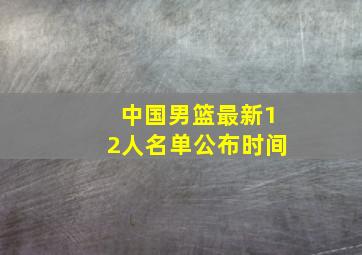 中国男篮最新12人名单公布时间